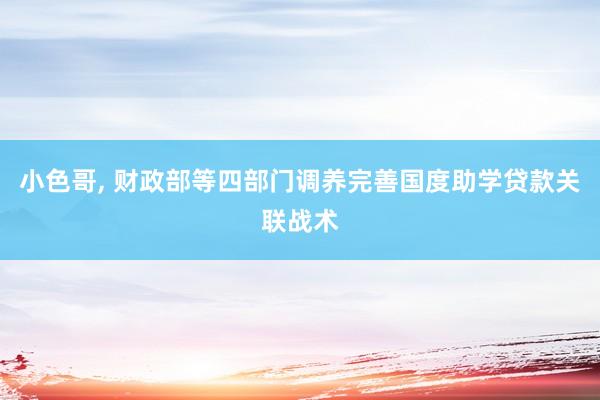 小色哥, 财政部等四部门调养完善国度助学贷款关联战术